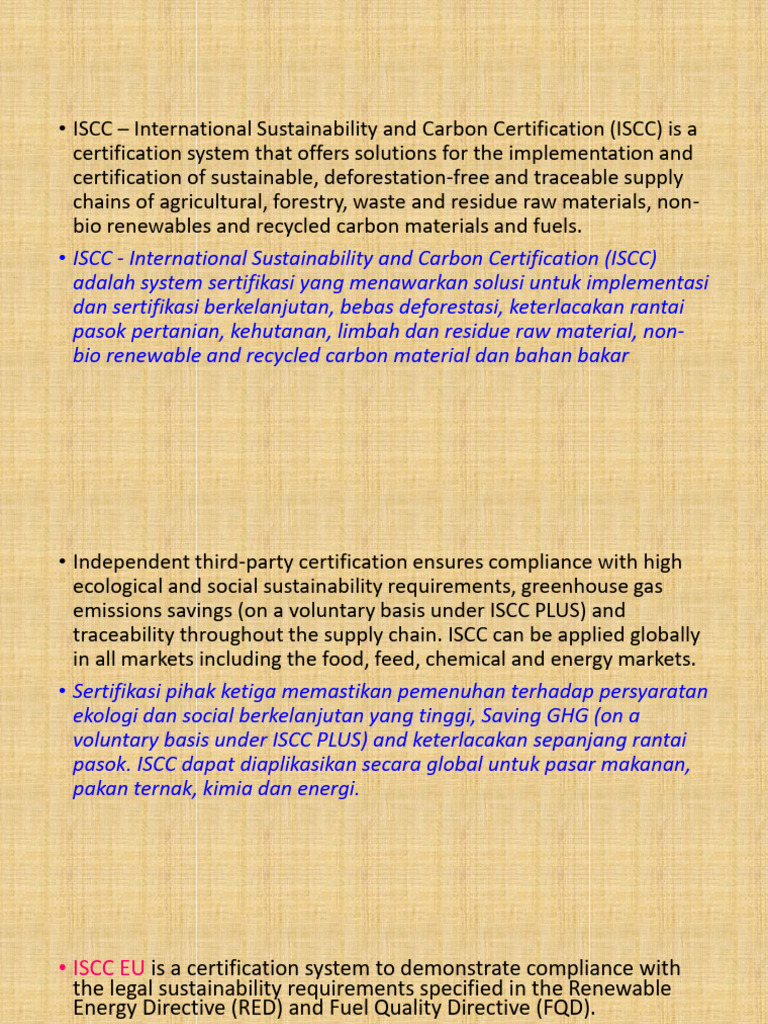 • ISCC – International Sustainability and Carbon Certification (ISCC) is a certification system that offers solutions for the implementation and certification of sustainable, deforestation-free and traceable supply chains of agricultural, forestry, waste and residue raw materials, non-bio renewables and recycled carbon materials and fuels.

• ISCC - International Sustainability and Carbon Certification (ISCC) adalah system sertifikasi yang menawarkan solusi untuk implementasi dan sertifikasi berkelanjutan, bebas deforestasi, keterlacakan rantai pasok pertanian, kehutanan, limbah dan residue raw material, non-bio renewable and recycled carbon material dan bahan bakar

• Independent third-party certification ensures compliance with high ecological and social sustainability requirements, greenhouse gas emissions savings (on a voluntary basis under ISCC PLUS) and traceability throughout the supply chain. ISCC can be applied globally in all markets including the food, feed, chemical and energy markets.

• Sertifikasi pihak ketiga memastikan pemenuhan terhadap persyaratan ekologi dan social berkelanjutan yang tinggi, Saving GHG (on a voluntary basis under ISCC PLUS) and keterlacakan sepanjang rantai pasok. ISCC dapat diaplikasikan secara global untuk pasar makanan, pakan ternak, kimia dan energi.

• ISCC EU is a certification system to demonstrate compliance with the legal sustainability requirements specified in the Renewable Energy Directive (RED) and Fuel Quality Directive (FQD).